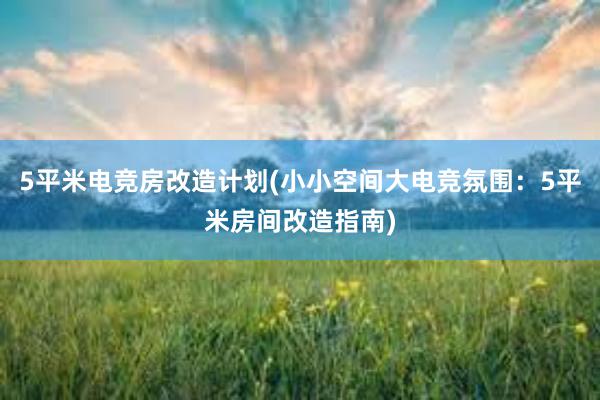 5平米电竞房改造计划(小小空间大电竞氛围：5平米房间改造指南)